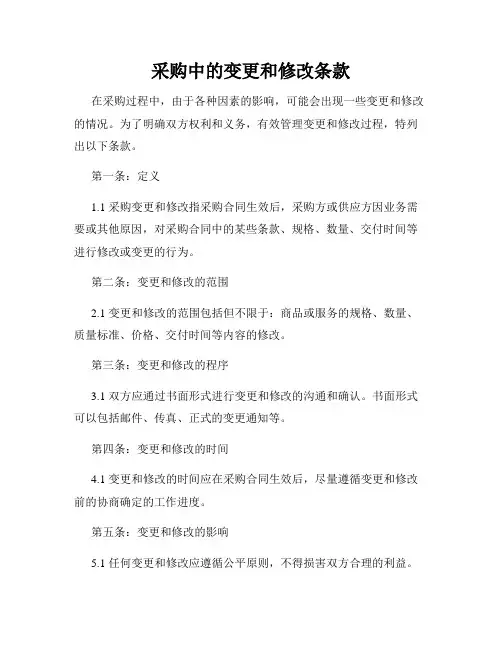 采购中的变更和修改条款

在采购过程中，由于各种因素的影响，可能会出现一些变更和修改的情况。为了明确双方权利和义务，有效管理变更和修改过程，特列出以下条款。

第一条：定义

1.1 采购变更和修改指采购合同生效后，采购方或供应方因业务需要或其他原因，对采购合同中的某些条款、规格、数量、交付时间等进行修改或变更的行为。

第二条：变更和修改的范围

2.1 变更和修改的范围包括但不限于：商品或服务的规格、数量、质量标准、价格、交付时间等内容的修改。

第三条：变更和修改的程序

3.1 双方应通过书面形式进行变更和修改的沟通和确认。书面形式可以包括邮件、传真、正式的变更通知等。

第四条：变更和修改的时间

4.1 变更和修改的时间应在采购合同生效后，尽量遵循变更和修改前的协商确定的工作进度。

第五条：变更和修改的影响

5.1 任何变更和修改应遵循公平原则，不得损害双方合理的利益。